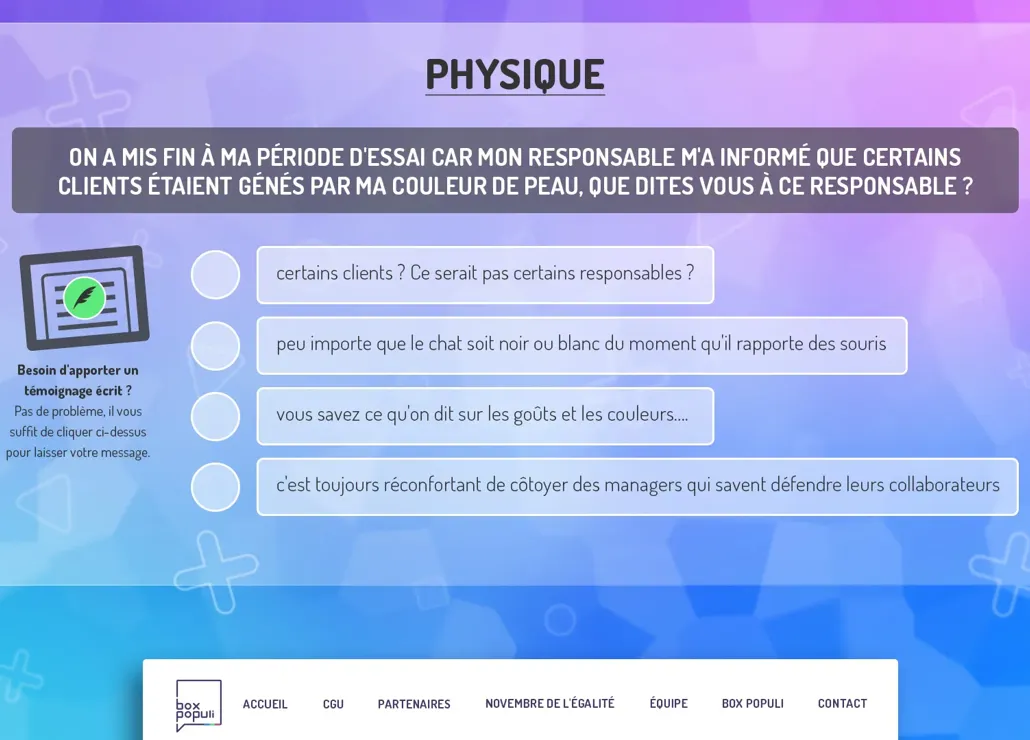 PHYSIQUE

ON A MIS FIN À MA PÉRIODE D'ESSAI CAR MON RESPONSABLE M'A INFORMÉ QUE CERTAINS CLIENTS ÉTAIENT GÉNÉS PAR MA COULEUR DE PEAU, QUE DITES VOUS À CE RESPONSABLE ?

Besoin d'apporter un témoignage écrit ?
Pas de problème, il vous suffit de cliquer ci-dessus pour laisser votre message.

certains clients ? Ce serait pas certains responsables ?

peu importe que le chat soit noir ou blanc du moment qu'il rapporte des souris

vous savez ce qu'on dit sur les goûts et les couleurs....

c'est toujours réconfortant de côtoyer des managers qui savent défendre leurs collaborateurs

box populi

ACCUEIL CGU PARTENAIRES NOVEMBRE DE L'ÉGALITÉ ÉQUIPE BOX POPULI CONTACT